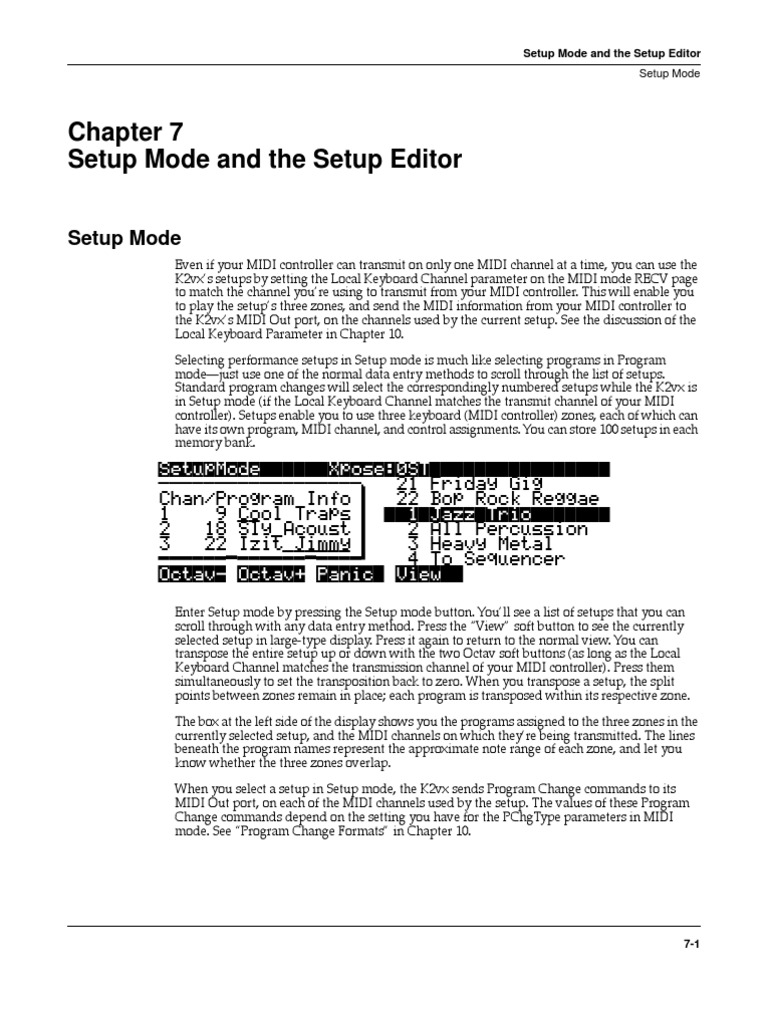 Setup Mode and the Setup Editor

Setup Mode

Chapter 7
Setup Mode and the Setup Editor

Setup Mode

Even if your MIDI controller can transmit on only one MIDI channel at a time, you can use the K2vx's setups by setting the Local Keyboard Channel parameter on the MIDI mode RECV page to match the channel you're using to transmit from your MIDI controller. This will enable you to play the setup's three zones, and send the MIDI information from your MIDI controller to the K2vx's MIDI Out port, on the channels used by the current setup. See the discussion of the Local Keyboard Parameter in Chapter 10.

Selecting performance setups in Setup mode is much like selecting programs in Program mode—just use one of the normal data entry methods to scroll through the list of setups. Standard program changes will select the correspondingly numbered setups while the K2vx is in Setup mode (if the Local Keyboard Channel matches the transmit channel of your MIDI controller). Setups enable you to use three keyboard (MIDI controller) zones, each of which can have its own program, MIDI channel, and control assignments. You can store 100 setups in each memory bank.

SetupMode XPose:0ST
Chan/Program Info
1 9 Cool Traps
2 18 Sly Acoust
3 22 Izit Jimmy
21 Friday Gig
22 Bop Rock Reggae
1 Jazz Trio
2 All Percussion
3 Heavy Metal
4 To Sequencer
Octav- Octav+ Panic View

Enter Setup mode by pressing the Setup mode button. You'll see a list of setups that you can scroll through with any data entry method. Press the "View" soft button to see the currently selected setup in large-type display. Press it again to return to the normal view. You can transpose the entire setup up or down with the two Octav soft buttons (as long as the Local Keyboard Channel matches the transmission channel of your MIDI controller). Press them simultaneously to set the transposition back to zero. When you transpose a setup, the split points between zones remain in place; each program is transposed within its respective zone.

The box at the left side of the display shows you the programs assigned to the three zones in the currently selected setup, and the MIDI channels on which they're being transmitted. The lines beneath the program names represent the approximate note range of each zone, and let you know whether the three zones overlap.

When you select a setup in Setup mode, the K2vx sends Program Change commands to its MIDI Out port, on each of the MIDI channels used by the setup. The values of these Program Change commands depend on the setting you have for the PChgType parameters in MIDI mode. See "Program Change Formats" in Chapter 10.

7-1